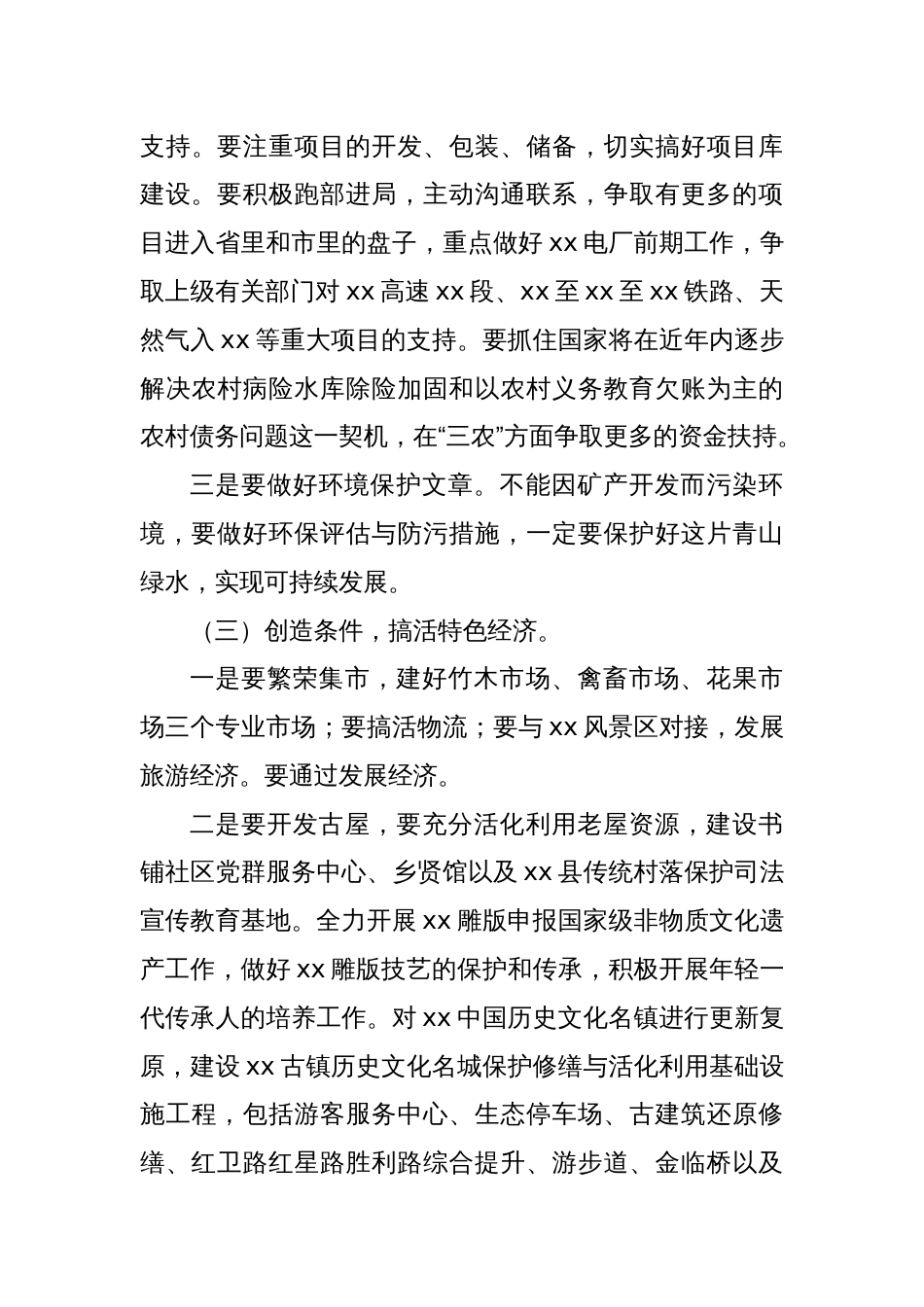 支持。要注重项目的开发、包装、储备，切实搞好项目库建设。要积极跑部进局，主动沟通联系，争取有更多的项目进入省里和市里的盘子，重点做好 xx 电厂前期工作，争取上级有关部门对 xx 高速 xx 段、xx 至 xx 至 xx 铁路、天然气入 xx 等重大项目的支持。要抓住国家将在近年内逐步解决农村病险水库除险加固和以农村义务教育欠账为主的农村债务问题这一契机，在“三农”方面争取更多的资金扶持。

三是要做好环境保护文章。不能因矿产开发而污染环境，要做好环保评估与防污措施，一定要保护好这片青山绿水，实现可持续发展。

（三）创造条件，搞活特色经济。

一是要繁荣集市，建好竹木市场、禽畜市场、花果市场三个专业市场；要搞活物流；要与 xx 风景区对接，发展旅游经济。要通过发展经济。

二是要开发古屋，要充分活化利用老屋资源，建设书铺社区党群服务中心、乡贤馆以及 xx 县传统村落保护司法宣传教育基地。全力开展 xx 雕版申报国家级非物质文化遗产工作，做好 xx 雕版技艺的保护和传承，积极开展年轻一代传承人的培养工作。对 xx 中国历史文化名镇进行更新复原，建设 xx 古镇历史文化名城保护修缮与活化利用基础设施工程，包括游客服务中心、生态停车场、古建筑还原修缮、红卫路红星路胜利路综合提升、游步道、金临桥以及